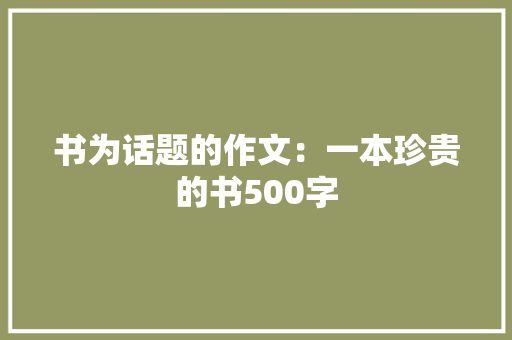 书为话题的作文：一本珍贵的书500字